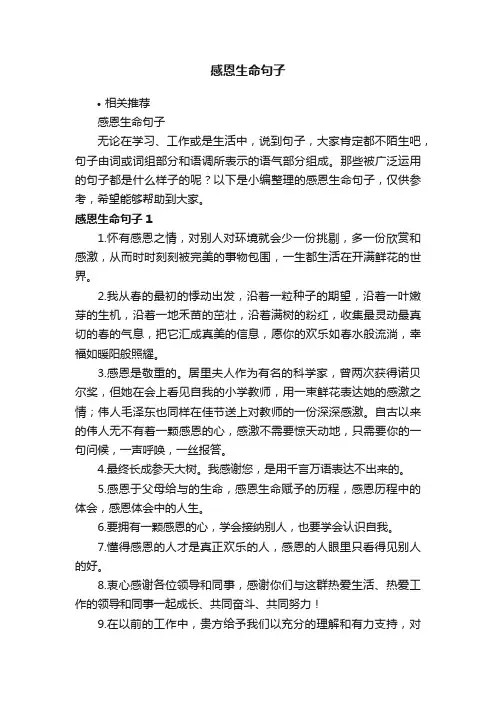 感恩生命句子

• 相关推荐

感恩生命句子

无论在学习、工作或是生活中，说到句子，大家肯定都不陌生吧，句子由词或词组部分和语调所表示的语气部分组成。那些被广泛运用的句子都是什么样子的呢？以下是小编整理的感恩生命句子，仅供参考，希望能够帮助到大家。

感恩生命句子 1

1.怀有感恩之情，对别人对环境就会少一份挑剔，多一份欣赏和感激，从而时时刻刻被完美的事物包围，一生都生活在开满鲜花的世界。

2.我从春的最初的悸动出发，沿着一粒种子的期望，沿着一叶嫩芽的生机，沿着一地禾苗的茁壮，沿着满树的粉红，收集最灵动最真切的春的气息，把它汇成真美的信息，愿你的欢乐如春水般流淌，幸福如暖阳般照耀。

3.感恩是敬重的。居里夫人作为有名的科学家，曾两次获得诺贝尔奖，但她在会上看见自我的小学教师，用一束鲜花表达她的感激之情；伟人毛泽东也同样在佳节送上对教师的一份深深感激。自古以来的伟人无不有着一颗感恩的心，感激不需要惊天动地，只需要你的一句问候，一声呼唤，一丝报答。

4.最终长成参天大树。我感谢您，是用千言万语表达不出来的。

5.感恩于父母给与的生命，感恩生命赋予的历程，感恩历程中的体会，感恩体会中的人生。

6.要拥有一颗感恩的心，学会接纳别人，也要学会认识自我。

7.懂得感恩的人才是真正欢乐的人，感恩的人眼里只看得见别人的好。

8.衷心感谢各位领导和同事，感谢你们与这群热爱生活、热爱工作的领导和同事一起成长、共同奋斗、共同努力！

9.在以前的工作中，贵方给予我们以充分的理解和有力支持，对